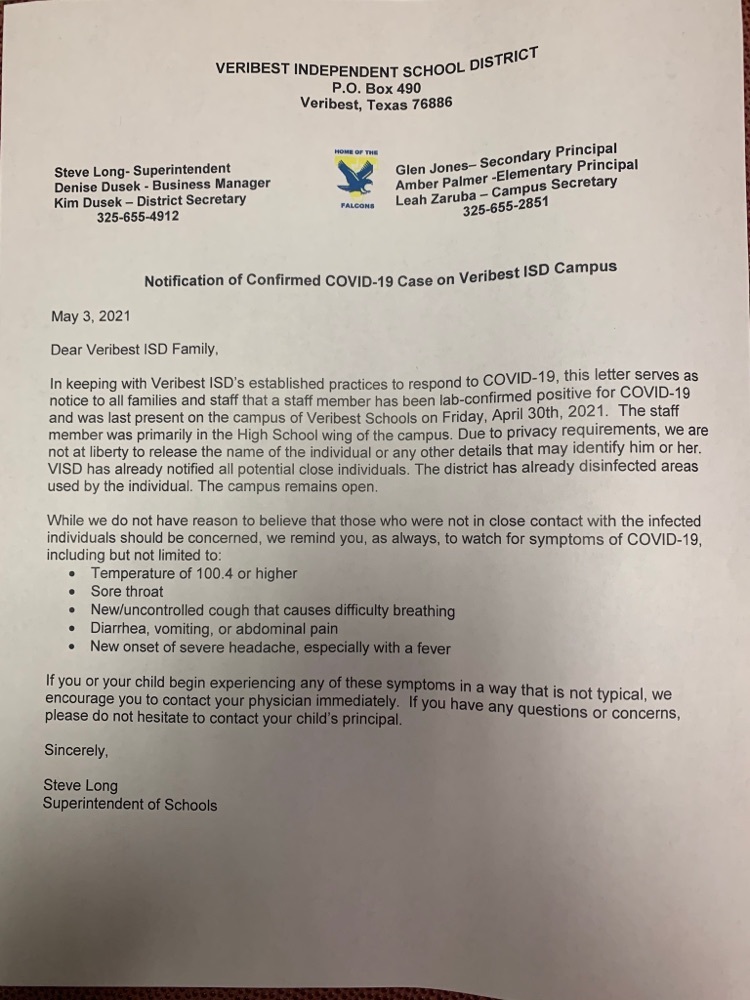 VERIBEST INDEPENDENT SCHOOL DISTRICT
P.O. Box 490
Veribest, Texas 76886

Steve Long- Superintendent
Denise Dusek - Business Manager
Kim Dusek – District Secretary
325-655-4912

HOME OF THE
FALCONS

Glen Jones– Secondary Principal
Amber Palmer -Elementary Principal
Leah Zaruba – Campus Secretary
325-655-2851

Notification of Confirmed COVID-19 Case on Veribest ISD Campus

May 3, 2021

Dear Veribest ISD Family,

In keeping with Veribest ISD's established practices to respond to COVID-19, this letter serves as notice to all families and staff that a staff member has been lab-confirmed positive for COVID-19 and was last present on the campus of Veribest Schools on Friday, April 30th, 2021. The staff member was primarily in the High School wing of the campus. Due to privacy requirements, we are not at liberty to release the name of the individual or any other details that may identify him or her. VISD has already notified all potential close individuals. The district has already disinfected areas used by the individual. The campus remains open.

While we do not have reason to believe that those who were not in close contact with the infected individuals should be concerned, we remind you, as always, to watch for symptoms of COVID-19, including but not limited to:
• Temperature of 100.4 or higher
• Sore throat
• New/uncontrolled cough that causes difficulty breathing
• Diarrhea, vomiting, or abdominal pain
• New onset of severe headache, especially with a fever

If you or your child begin experiencing any of these symptoms in a way that is not typical, we encourage you to contact your physician immediately. If you have any questions or concerns, please do not hesitate to contact your child's principal.

Sincerely,

Steve Long
Superintendent of Schools